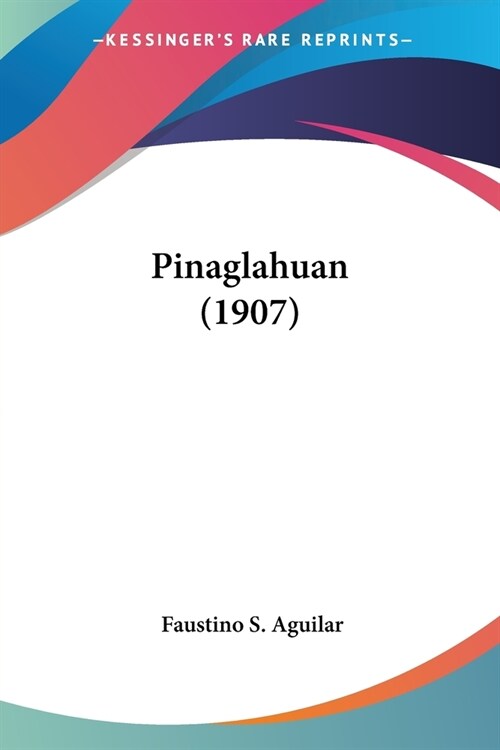 —KESSINGER'S RARE REPRINTS—

Pinaglahuan
(1907)

Faustino S. Aguilar